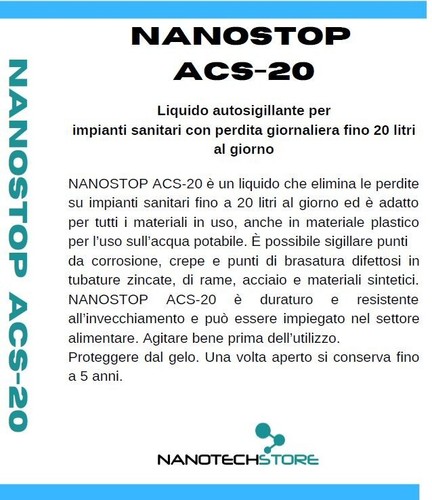 NANOSTOP ACS-20

NANOSTOP ACS-20

Liquido autosigillante per impianti sanitari con perdita giornaliera fino 20 litri al giorno

NANOSTOP ACS-20 è un liquido che elimina le perdite su impianti sanitari fino a 20 litri al giorno ed è adatto per tutti i materiali in uso, anche in materiale plastico per l'uso sull'acqua potabile. È possibile sigillare punti da corrosione, crepe e punti di brasatura difettosi in tubature zincate, di rame, acciaio e materiali sintetici. NANOSTOP ACS-20 è duraturo e resistente all'invecchiamento e può essere impiegato nel settore alimentare. Agitare bene prima dell'utilizzo.
Proteggere dal gelo. Una volta aperto si conserva fino a 5 anni.

NANOTECHSTORE